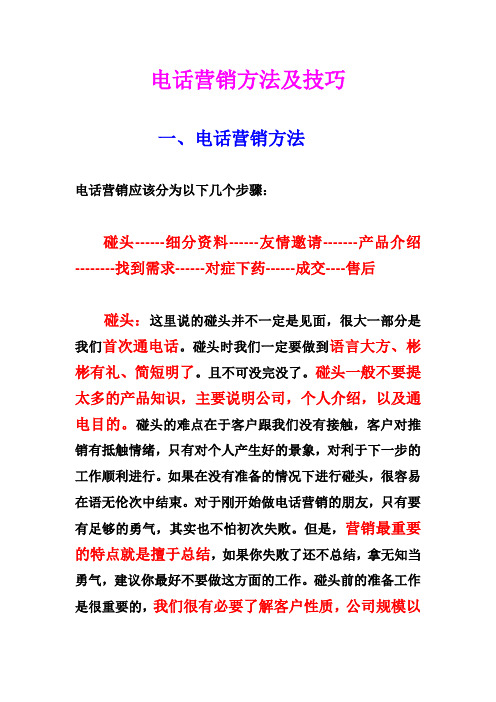 电话营销方法及技巧

一、电话营销方法

电话营销应该分为以下几个步骤：

碰头------细分资料------友情邀请-------产品介绍--------找到需求------对症下药------成交----售后

碰头：这里说的碰头并不一定是见面，很大一部分是我们首次通电话。碰头时我们一定要做到语言大方、彬彬有礼、简短明了。且不可没完没了。碰头一般不要提太多的产品知识，主要说明公司，个人介绍，以及通电目的。碰头的难点在于客户跟我们没有接触，客户对推销有抵触情绪，只有对个人产生好的景象，对利于下一步的工作顺利进行。如果在没有准备的情况下进行碰头，很容易在语无伦次中结束。对于刚开始做电话营销的朋友，只有要有足够的勇气，其实也不怕初次失败。但是，营销最重要的特点就是擅于总结，如果你失败了还不总结，拿无知当勇气，建议你最好不要做这方面的工作。碰头前的准备工作是很重要的，我们很有必要了解客户性质，公司规模以